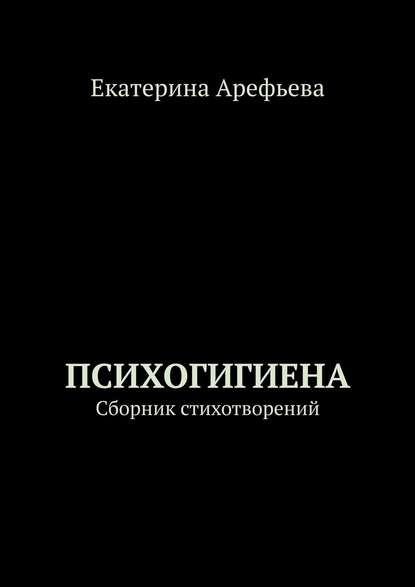 Екатерина Арефьева

ПСИХОГИГИЕНА
Сборник стихотворений